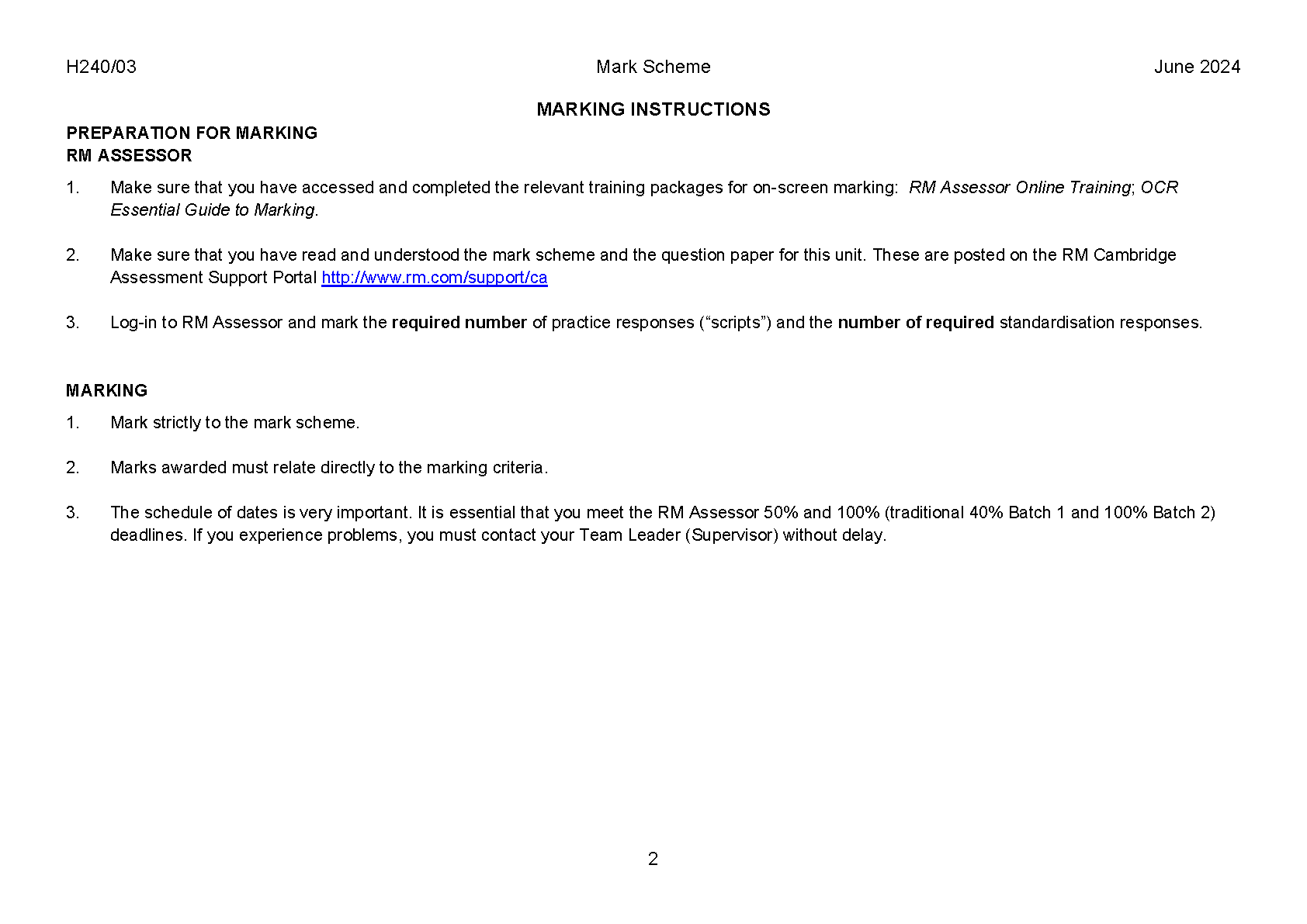 H240/03 Mark Scheme June 2024

MARKING INSTRUCTIONS

PREPARATION FOR MARKING
RM ASSESSOR

1. Make sure that you have accessed and completed the relevant training packages for on-screen marking: RM Assessor Online Training; OCR Essential Guide to Marking.

2. Make sure that you have read and understood the mark scheme and the question paper for this unit. These are posted on the RM Cambridge Assessment Support Portal http://www.rm.com/support/ca

3. Log-in to RM Assessor and mark the required number of practice responses (“scripts”) and the number of required standardisation responses.

MARKING

1. Mark strictly to the mark scheme.

2. Marks awarded must relate directly to the marking criteria.

3. The schedule of dates is very important. It is essential that you meet the RM Assessor 50% and 100% (traditional 40% Batch 1 and 100% Batch 2) deadlines. If you experience problems, you must contact your Team Leader (Supervisor) without delay.

2